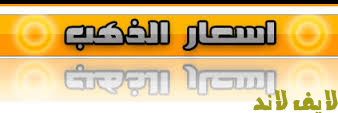 اسعار الذهب

لايف لاند